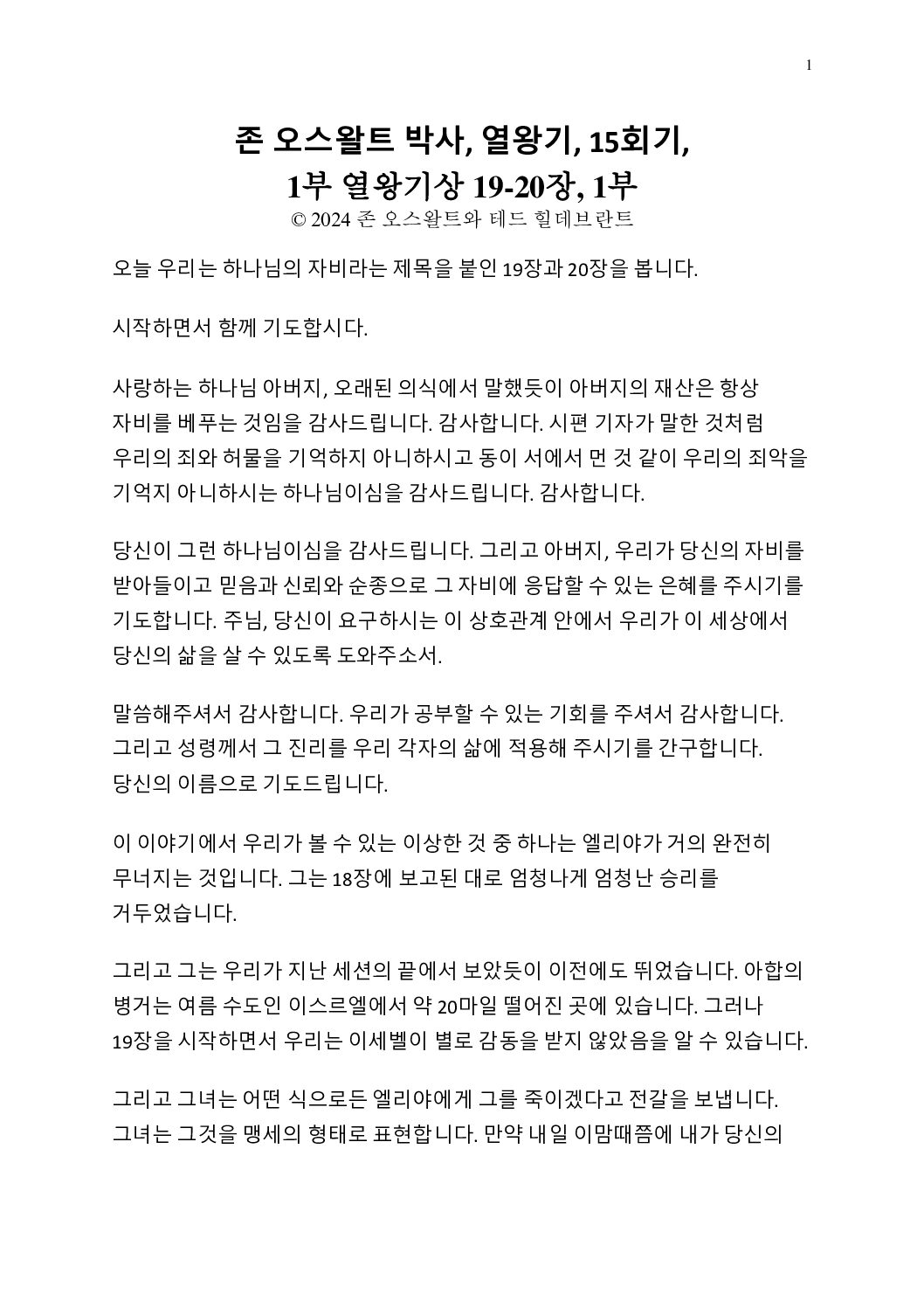 1

존 오스왈트 박사, 열왕기, 15회기,
1부 열왕기상 19-20장, 1부
© 2024 존 오스왈트와 테드 힐데브란트

오늘 우리는 하나님의 자비라는 제목을 붙인 19장과 20장을 봅니다.

시작하면서 함께 기도합시다.

사랑하는 하나님 아버지, 오래된 의식에서 말했듯이 아버지의 재산은 항상 자비를 베푸는 것임을 감사드립니다. 감사합니다. 시편 기자가 말한 것처럼 우리의 죄와 허물을 기억하지 아니하시고 동이 서에서 먼 것 같이 우리의 죄악을 기억지 아니하시는 하나님이심을 감사드립니다. 감사합니다.

당신이 그런 하나님이심을 감사드립니다. 그리고 아버지, 우리가 당신의 자비를 받아들이고 믿음과 신뢰와 순종으로 그 자비에 응답할 수 있는 은혜를 주시기를 기도합니다. 주님, 당신이 요구하시는 이 상호관계 안에서 우리가 이 세상에서 당신의 삶을 살 수 있도록 도와주소서.

말씀해주셔서 감사합니다. 우리가 공부할 수 있는 기회를 주셔서 감사합니다. 그리고 성령께서 그 진리를 우리 각자의 삶에 적용해 주시기를 간구합니다. 당신의 이름으로 기도드립니다.

이 이야기에서 우리가 볼 수 있는 이상한 것 중 하나는 엘리야가 거의 완전히 무너지는 것입니다. 그는 18장에 보고된 대로 엄청나게 엄청난 승리를 거두었습니다.

그리고 그는 우리가 지난 세션의 끝에서 보았듯이 이전에도 뛰었습니다. 아합의 병거는 여름 수도인 이스르엘에서 약 20마일 떨어진 곳에 있습니다. 그러나 19장을 시작하면서 우리는 이세벨이 별로 감동을 받지 않았음을 알 수 있습니다.

그리고 그녀는 어떤 식으로든 엘리야에게 그를 죽이겠다고 전갈을 보냅니다. 그녀는 그것을 맹세의 형태로 표현합니다. 만약 내일 이맘때쯤에 내가 당신의